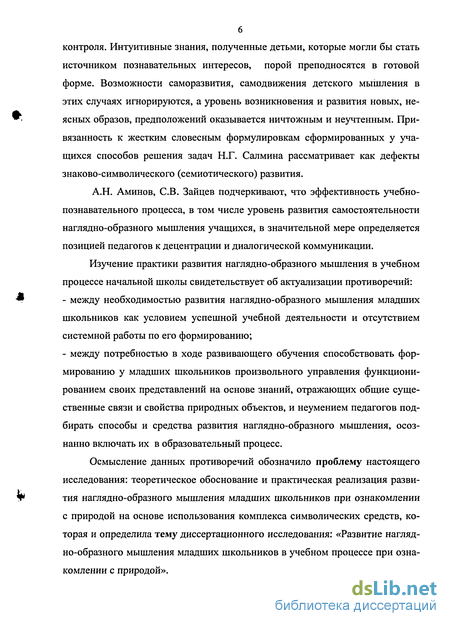 6

контроля. Интуитивные знания, полученные детьми, которые могли бы стать источником познавательных интересов, порой преподносятся в готовой форме. Возможности саморазвития, самодвижения детского мышления в этих случаях игнорируются, а уровень возникновения и развития новых, неясных образов, предположений оказывается ничтожным и неучтенным. Привязанность к жестким словесным формулировкам сформированных у учащихся способов решения задач Н.Г. Салмина рассматривает как дефекты знаково-символического (семиотического) развития.

А.Н. Аминов, С.В. Зайцев подчеркивают, что эффективность учебно-познавательного процесса, в том числе уровень развития самостоятельности наглядно-образного мышления учащихся, в значительной мере определяется позицией педагогов к децентрации и диалогической коммуникации.

Изучение практики развития наглядно-образного мышления в учебном процессе начальной школы свидетельствует об актуализации противоречий:
- между необходимостью развития наглядно-образного мышления младших школьников как условием успешной учебной деятельности и отсутствием системной работы по его формированию;
- между потребностью в ходе развивающего обучения способствовать формированию у младших школьников произвольного управления функционированием своих представлений на основе знаний, отражающих общие существенные связи и свойства природных объектов, и неумением педагогов подбирать способы и средства развития наглядно-образного мышления, осознанно включать их в образовательный процесс.

Осмысление данных противоречий обозначило проблему настоящего исследования: теоретическое обоснование и практическая реализация развития наглядно-образного мышления младших школьников при ознакомлении с природой на основе использования комплекса символических средств, которая и определила тему диссертационного исследования: «Развитие наглядно-образного мышления младших школьников в учебном процессе при ознакомлении с природой».

dsLib.net
библиотека диссертаций